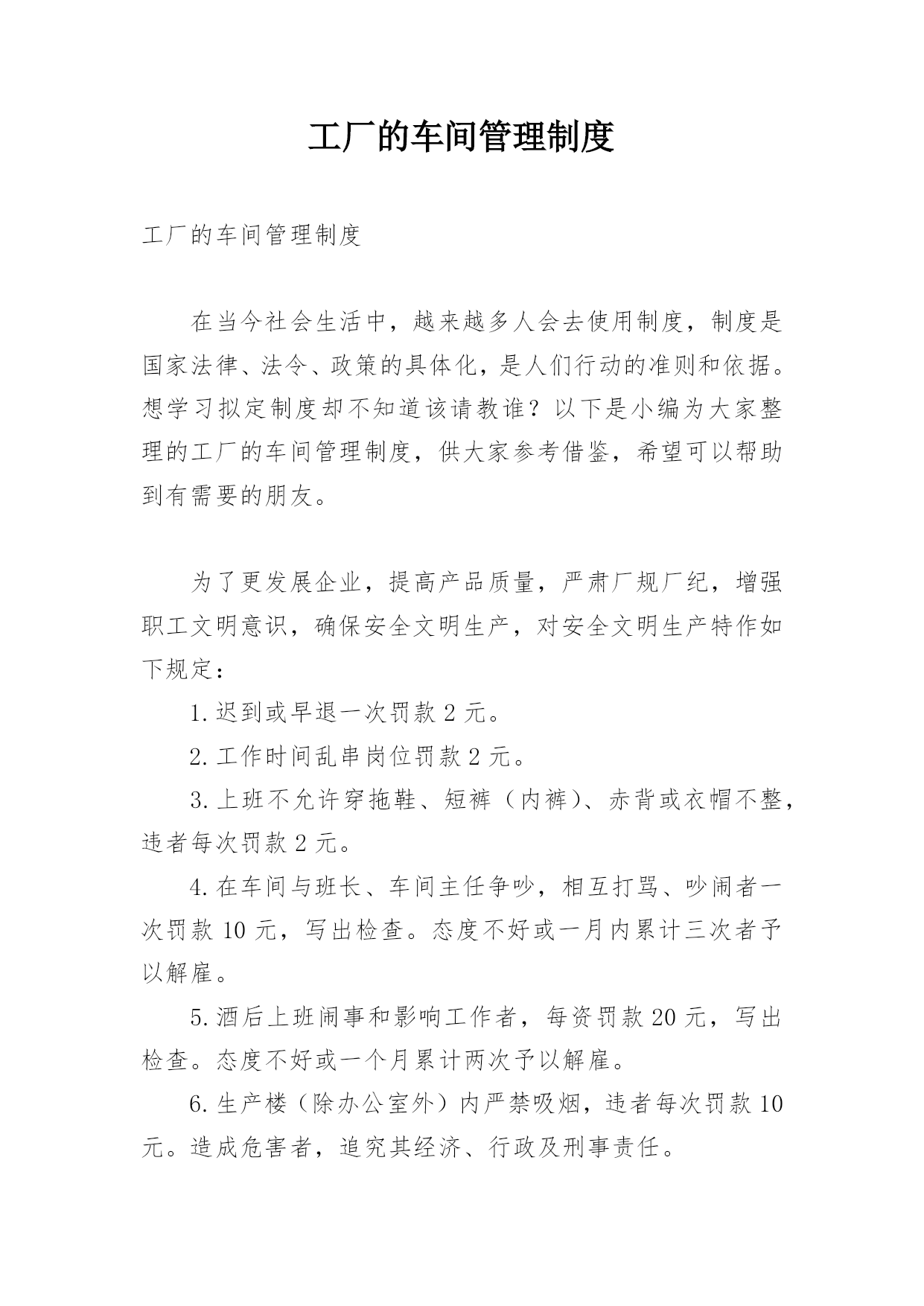 工厂的车间管理制度

工厂的车间管理制度

在当今社会生活中，越来越多人会去使用制度，制度是国家法律、法令、政策的具体化，是人们行动的准则和依据。想学习拟定制度却不知道该请教谁？以下是小编为大家整理的工厂的车间管理制度，供大家参考借鉴，希望可以帮助到有需要的朋友。

为了更发展企业，提高产品质量，严肃厂规厂纪，增强职工文明意识，确保安全文明生产，对安全文明生产特作如下规定：

1.迟到或早退一次罚款 2 元。

2.工作时间乱串岗位罚款 2 元。

3.上班不允许穿拖鞋、短裤（内裤）、赤背或衣帽不整，违者每次罚款 2 元。

4.在车间与班长、车间主任争吵，相互打骂、吵闹者一次罚款 10 元，写出检查。态度不好或一月内累计三次者予以解雇。

5.酒后上班闹事和影响工作者，每资罚款 20 元，写出检查。态度不好或一个月累计两次予以解雇。

6.生产楼（除办公室外）内严禁吸烟，违者每次罚款 10 元。造成危害者，追究其经济、行政及刑事责任。